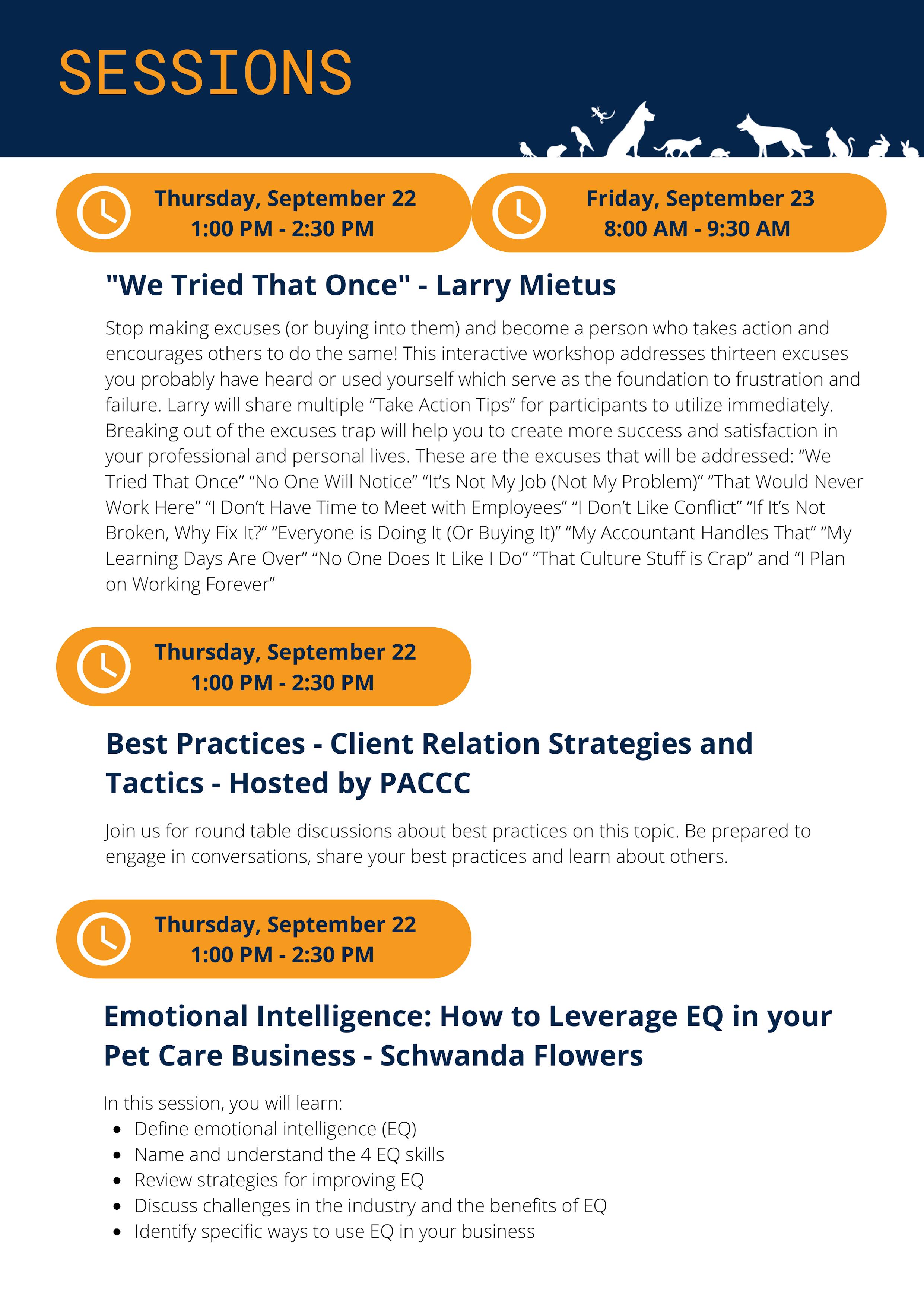 SESSIONS

Thursday, September 22
1:00 PM - 2:30 PM

Friday, September 23
8:00 AM - 9:30 AM

"We Tried That Once" - Larry Mietus

Stop making excuses (or buying into them) and become a person who takes action and encourages others to do the same! This interactive workshop addresses thirteen excuses you probably have heard or used yourself which serve as the foundation to frustration and failure. Larry will share multiple "Take Action Tips" for participants to utilize immediately. Breaking out of the excuses trap will help you to create more success and satisfaction in your professional and personal lives. These are the excuses that will be addressed: "We Tried That Once" "No One Will Notice" "It's Not My Job (Not My Problem)" "That Would Never Work Here" "I Don't Have Time to Meet with Employees" "I Don't Like Conflict" "If It's Not Broken, Why Fix It?" "Everyone is Doing It (Or Buying It)" "My Accountant Handles That" "My Learning Days Are Over" "No One Does It Like I Do" "That Culture Stuff is Crap" and "I Plan on Working Forever"

Thursday, September 22
1:00 PM - 2:30 PM

Best Practices - Client Relation Strategies and Tactics - Hosted by PACCC

Join us for round table discussions about best practices on this topic. Be prepared to engage in conversations, share your best practices and learn about others.

Thursday, September 22
1:00 PM - 2:30 PM

Emotional Intelligence: How to Leverage EQ in your Pet Care Business - Schwanda Flowers

In this session, you will learn:
• Define emotional intelligence (EQ)
• Name and understand the 4 EQ skills
• Review strategies for improving EQ
• Discuss challenges in the industry and the benefits of EQ
• Identify specific ways to use EQ in your business